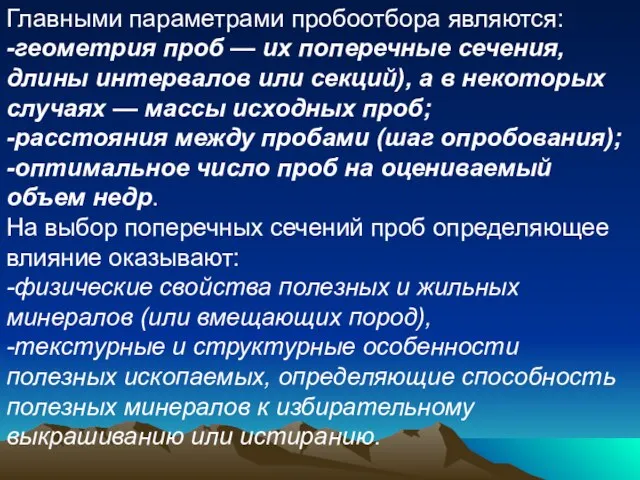 Главными параметрами пробоотбора являются:
-геометрия проб — их поперечные сечения, длины интервалов или секций), а в некоторых случаях — массы исходных проб;
-расстояния между пробами (шаг опробования);
-оптимальное число проб на оцениваемый объем недр.
На выбор поперечных сечений проб определяющее влияние оказывают:
-физические свойства полезных и жильных минералов (или вмещающих пород),
-текстурные и структурные особенности полезных ископаемых, определяющие способность полезных минералов к избирательному выкрашиванию или истиранию.